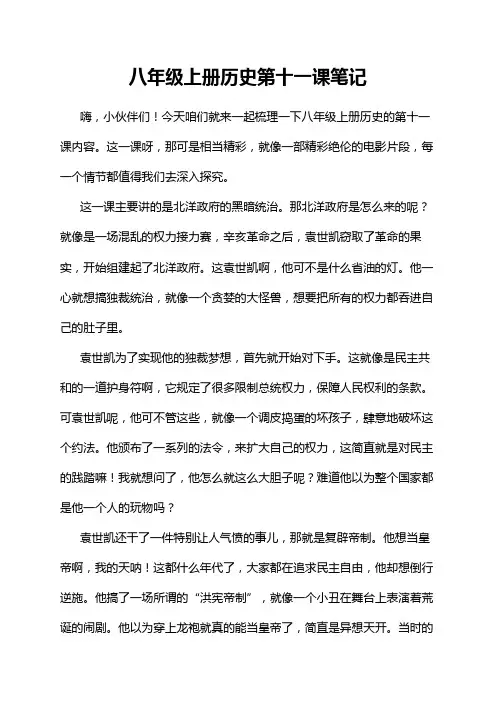 八年级上册历史第十一课笔记

嗨，小伙伴们！今天咱们就来一起梳理一下八年级上册历史的第十一课内容。这一课呀，那可是相当精彩，就像一部精彩绝伦的电影片段，每一个情节都值得我们去深入探究。

这一课主要讲的是北洋政府的黑暗统治。那北洋政府是怎么来的呢？就像是一场混乱的权力接力赛，辛亥革命之后，袁世凯窃取了革命的果实，开始组建起了北洋政府。这袁世凯啊，他可不是什么省油的灯。他一心就想搞独裁统治，就像一个贪婪的大怪兽，想要把所有的权力都吞进自己的肚子里。

袁世凯为了实现他的独裁梦想，首先就开始对下手。这就像是民主共和的一道护身符啊，它规定了很多限制总统权力，保障人民权利的条款。可袁世凯呢，他可不管这些，就像一个调皮捣蛋的坏孩子，肆意地破坏这个约法。他颁布了一系列的法令，来扩大自己的权力，这简直就是对民主的践踏嘛！我就想问了，他怎么就这么大胆子呢？难道他以为整个国家都是他一个人的玩物吗？

袁世凯还干了一件特别让人气愤的事儿，那就是复辟帝制。他想当皇帝啊，我的天呐！这都什么年代了，大家都在追求民主自由，他却想倒行逆施。他搞了一场所谓的“洪宪帝制”，就像一个小丑在舞台上表演着荒诞的闹剧。他以为穿上龙袍就真的能当皇帝了，简直是异想天开。当时的